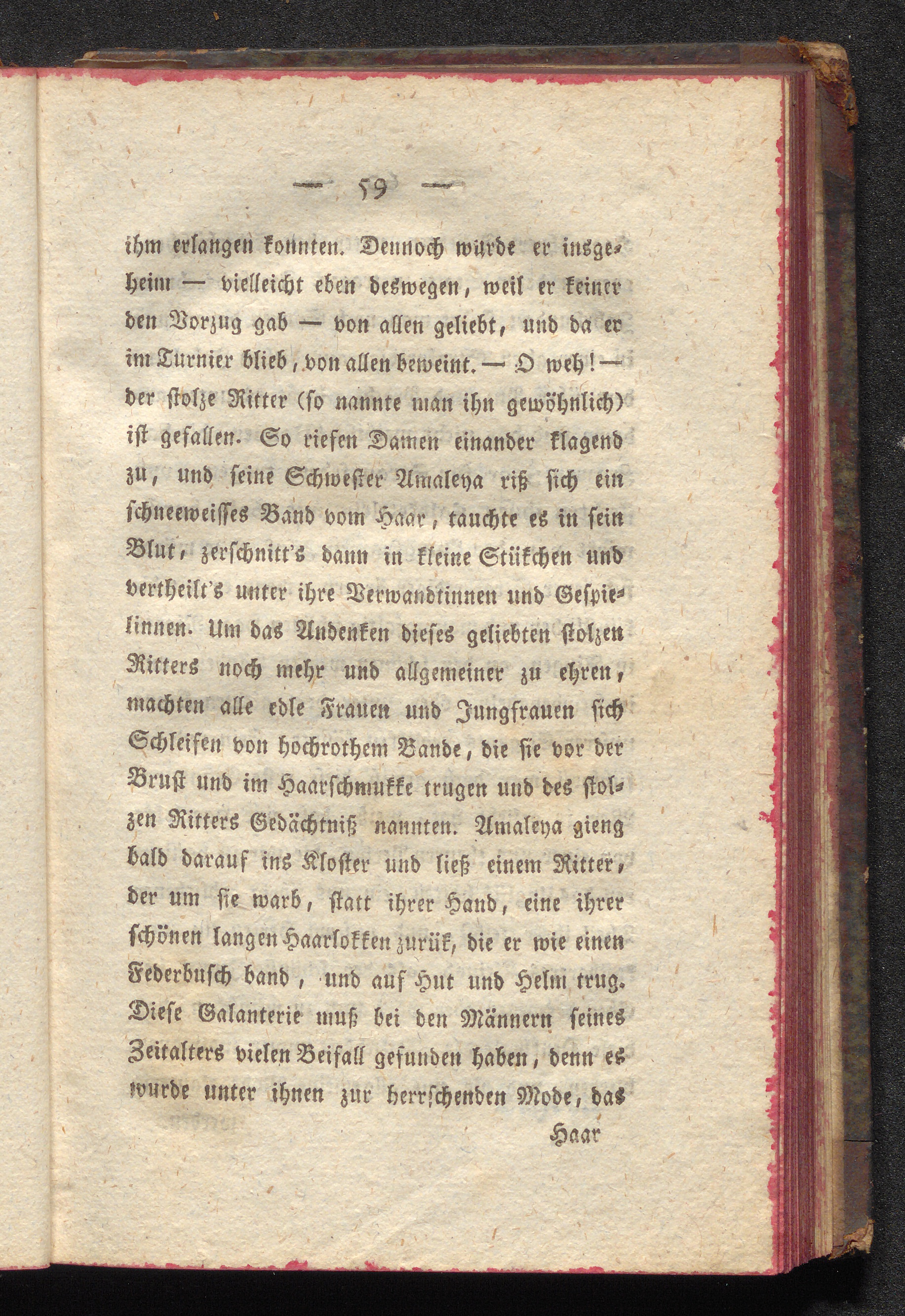 — 59 —

ihm erlangen konnten. Dennoch würde er insgeheim — vielleicht eben deswegen, weil er keiner den Vorzug gab — von allen geliebt, und da er im Turnier blieb, von allen beweint. — O weh! — der stolze Ritter (so nannte man ihn gewöhnlich) ist gefallen. So riefen Damen einander klagend zu, und seine Schwester Amaleya riß sich ein schneeweisses Band vom Haar, tauchte es in sein Blut, zerschnitt's dann in kleine Stükchen und vertheilt's unter ihre Verwandtinnen und Gespielinnen. Um das Andenken dieses geliebten stolzen Ritters noch mehr und allgemeiner zu ehren, machten alle edle Frauen und Jungfrauen sich Schleifen von hochrothem Bande, die sie vor der Brust und im Haarschmukke trugen und des stolzen Ritters Gedächtniß nannten. Amaleya gieng bald darauf ins Kloster und ließ einem Ritter, der um sie warb, statt ihrer Hand, eine ihrer schönen langen Haarlokken zurük, die er wie einen Federbusch band, und auf Hut und Helm trug. Diese Galanterie muß bei den Männern seines Zeitalters vielen Beifall gefunden haben, denn es wurde unter ihnen zur herrschenden Mode, das

Haar